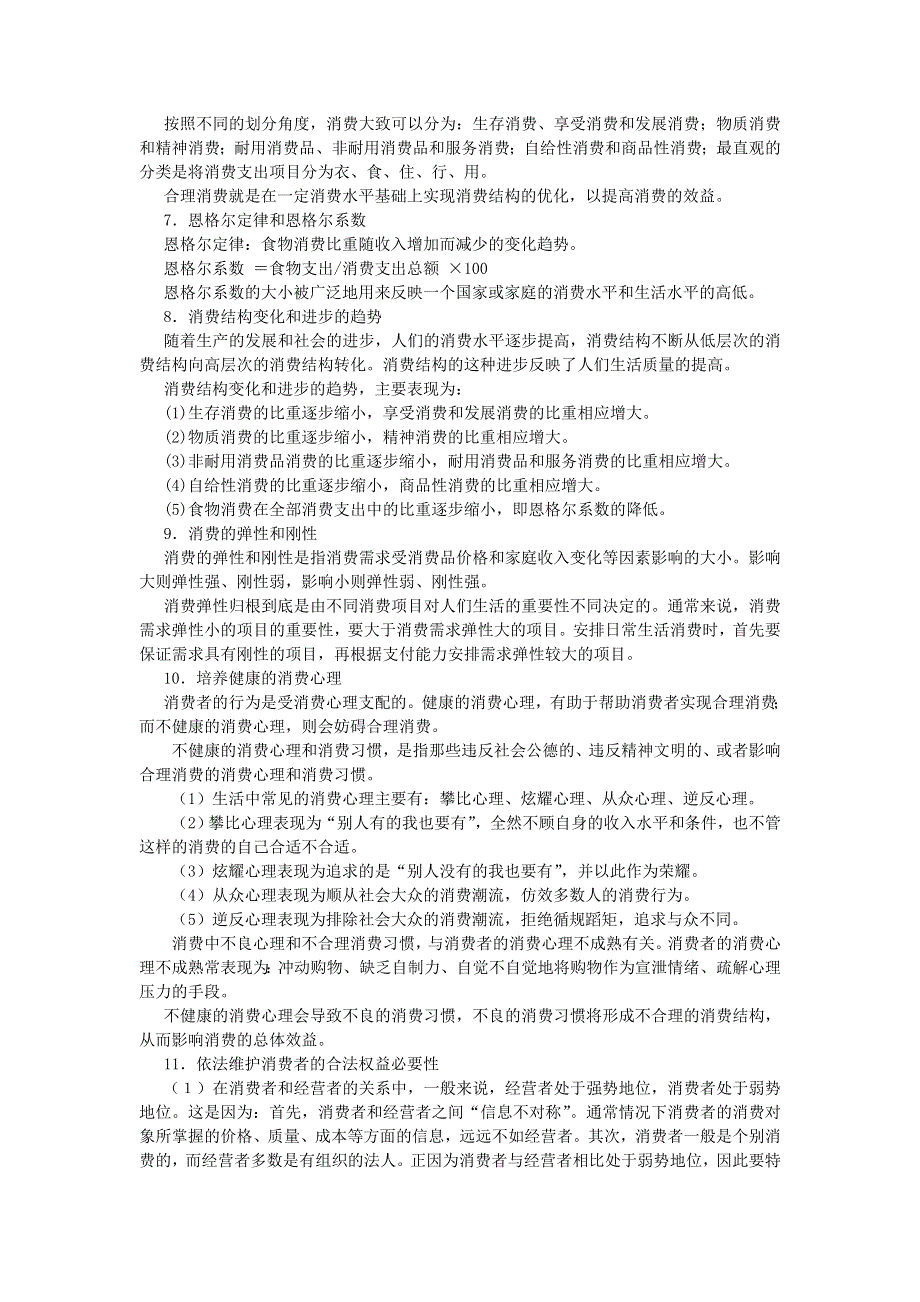 按照不同的划分角度，消费大致可以分为：生存消费、享受消费和发展消费；物质消费和精神消费；耐用消费品、非耐用消费品和服务消费；自给性消费和商品性消费；最直观的分类是将消费支出项目分为衣、食、住、行、用。

合理消费就是在一定消费水平基础上实现消费结构的优化，以提高消费的效益。

7．恩格尔定律和恩格尔系数

恩格尔定律：食物消费比重随收入增加而减少的变化趋势。

恩格尔系数 ＝食物支出/消费支出总额 ×100

恩格尔系数的大小被广泛地用来反映一个国家或家庭的消费水平和生活水平的高低。

8．消费结构变化和进步的趋势

随着生产的发展和社会的进步，人们的消费水平逐步提高，消费结构不断从低层次的消费结构向高层次的消费结构转化。消费结构的这种进步反映了人们生活质量的提高。

消费结构变化和进步的趋势，主要表现为：

(1)生存消费的比重逐步缩小，享受消费和发展消费的比重相应增大。

(2)物质消费的比重逐步缩小，精神消费的比重相应增大。

(3)非耐用消费品消费的比重逐步缩小，耐用消费品和服务消费的比重相应增大。

(4)自给性消费的比重逐步缩小，商品性消费的比重相应增大。

(5)食物消费在全部消费支出中的比重逐步缩小，即恩格尔系数的降低。

9．消费的弹性和刚性

消费的弹性和刚性是指消费需求受消费品价格和家庭收入变化等因素影响的大小。影响大则弹性强、刚性弱，影响小则弹性弱、刚性强。

消费弹性归根到底是由不同消费项目对人们生活的重要性不同决定的。通常来说，消费需求弹性小的项目的重要性，要大于消费需求弹性大的项目。安排日常生活消费时，首先要保证需求具有刚性的项目，再根据支付能力安排需求弹性较大的项目。

10．培养健康的消费心理

消费者的行为是受消费心理支配的。健康的消费心理，有助于帮助消费者实现合理消费;而不健康的消费心理，则会妨碍合理消费。

不健康的消费心理和消费习惯，是指那些违反社会公德的、违反精神文明的、或者影响合理消费的消费心理和消费习惯。

（1）生活中常见的消费心理主要有：攀比心理、炫耀心理、从众心理、逆反心理。

（2）攀比心理表现为“别人有的我也要有”，全然不顾自身的收入水平和条件，也不管这样的消费的自己合适不合适。

（3）炫耀心理表现为追求的是“别人没有的我也要有”，并以此作为荣耀。

（4）从众心理表现为顺从社会大众的消费潮流，仿效多数人的消费行为。

（5）逆反心理表现为排除社会大众的消费潮流，拒绝循规蹈矩，追求与众不同。

消费中不良心理和不合理消费习惯，与消费者的消费心理不成熟有关。消费者的消费心理不成熟常表现为:冲动购物、缺乏自制力、自觉不自觉地将购物作为宣泄情绪、疏解心理压力的手段。

不健康的消费心理会导致不良的消费习惯，不良的消费习惯将形成不合理的消费结构，从而影响消费的总体效益。

11．依法维护消费者的合法权益必要性

（1）在消费者和经营者的关系中，一般来说，经营者处于强势地位，消费者处于弱势地位。这是因为：首先，消费者和经营者之间“信息不对称”。通常情况下消费者的消费对象所掌握的价格、质量、成本等方面的信息，远远不如经营者。其次，消费者一般是个别消费的，而经营者多数是有组织的法人。正因为消费者与经营者相比处于弱势地位，因此要特